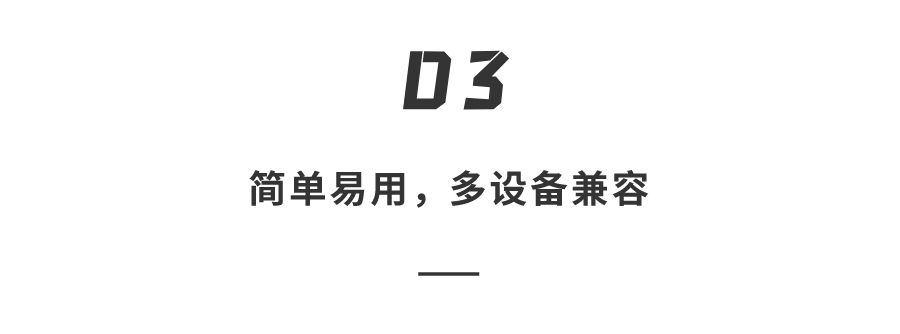 03

简单易用，多设备兼容